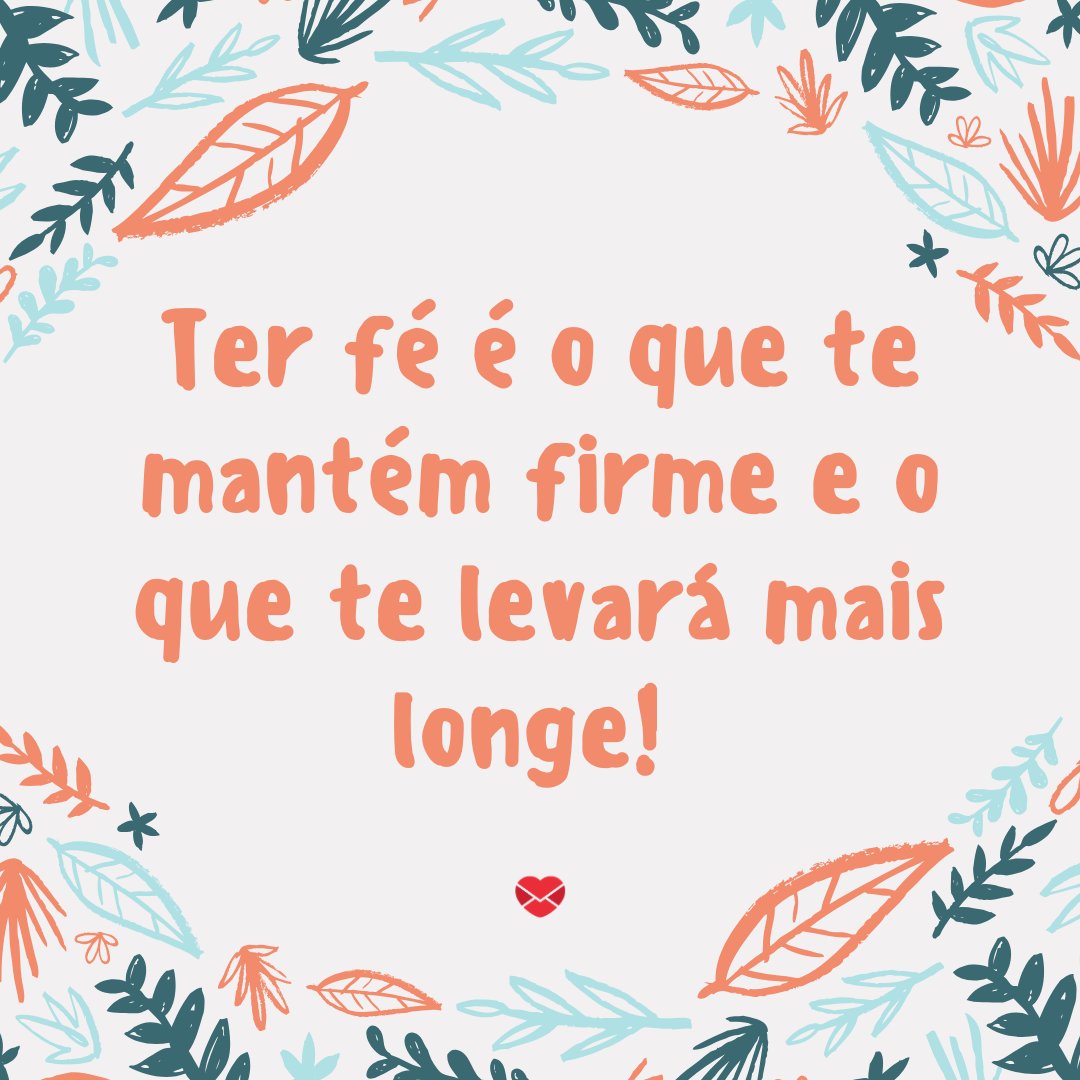 Ter fé é o que te mantém firme e o que te levará mais longe!